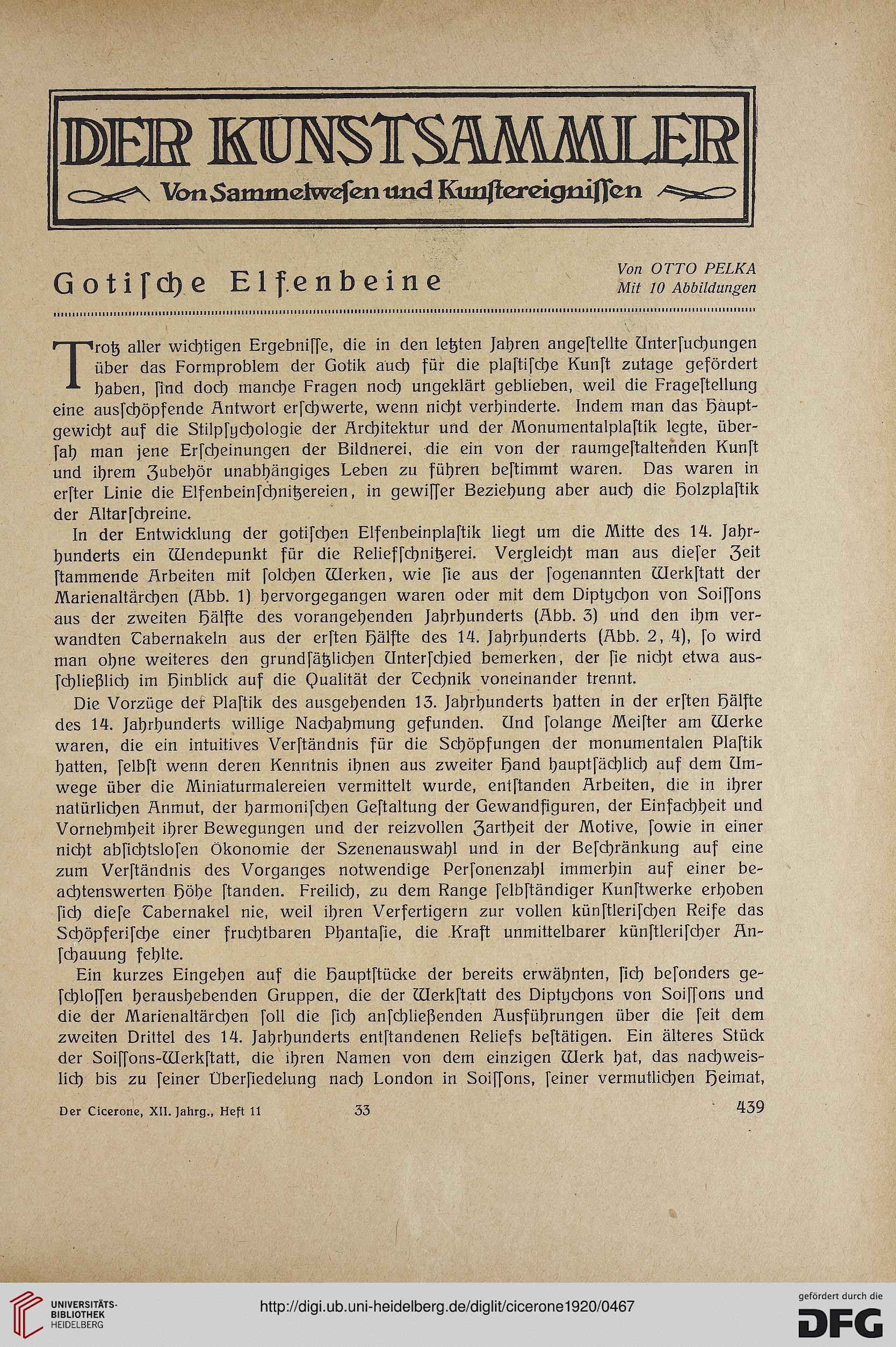 DER KUNSTSAMMLER

Von Sammelweſen und Kunſtereigniſſen

Gotiſche Elfenbeine

Von OTTO PELKA
Mit 10 Abbildungen

Trotz aller wichtigen Ergebniſſe, die in den letzten Jahren angeſtellte Unterſuchungen über das Formproblem der Gotik auch für die plaſtiſche Kunſt zutage gefördert haben, ſind doch manche Fragen noch ungeklärt geblieben, weil die Frageſtellung eine ausſchöpfende Antwort erſchwerte, wenn nicht verhinderte. Indem man das Hauptgewicht auf die Stilpſychologie der Architektur und der Monumentalplaſtik legte, überſah man jene Erſcheinungen der Bildnerei, die ein von der raumgeſtaltenden Kunſt und ihrem Zubehör unabhängiges Leben zu führen beſtimmt waren. Das waren in erſter Linie die Elfenbeinſchnitzereien, in gewiſſer Beziehung aber auch die Holzplaſtik der Altarſchreine.

In der Entwicklung der gotiſchen Elfenbeinplaſtik liegt um die Mitte des 14. Jahrhunderts ein Wendepunkt für die Reliefſchnitzerei. Vergleicht man aus dieſer Zeit ſtammende Arbeiten mit ſolchen Werken, wie ſie aus der ſogenannten Werkſtatt der Marienaltärchen (Abb. 1) hervorgegangen waren oder mit dem Diptychon von Soiſſons aus der zweiten Hälfte des vorangehenden Jahrhunderts (Abb. 3) und den ihm verwandten Tabernakeln aus der erſten Hälfte des 14. Jahrhunderts (Abb. 2, 4), ſo wird man ohne weiteres den grundſätzlichen Unterſchied bemerken, der ſie nicht etwa ausſchließlich im Hinblick auf die Qualität der Technik voneinander trennt.

Die Vorzüge der Plaſtik des ausgehenden 13. Jahrhunderts hatten in der erſten Hälfte des 14. Jahrhunderts willige Nachahmung gefunden. Und ſolange Meiſter am Werke waren, die ein intuitives Verſtändnis für die Schöpfungen der monumentalen Plaſtik hatten, ſelbſt wenn deren Kenntnis ihnen aus zweiter Hand hauptſächlich auf dem Umwege über die Miniaturmalereien vermittelt wurde, entſtanden Arbeiten, die in ihrer natürlichen Anmut, der harmoniſchen Geſtaltung der Gewandfiguren, der Einfachheit und Vornehmheit ihrer Bewegungen und der reizvollen Zartheit der Motive, ſowie in einer nicht abſichtsloſen Ökonomie der Szenenauswahl und in der Beſchränkung auf eine zum Verſtändnis des Vorganges notwendige Perſonenzahl immerhin auf einer beachtenswerten Höhe ſtanden. Freilich, zu dem Range ſelbſtändiger Kunſtwerke erhoben ſich dieſe Tabernakel nie, weil ihren Verfertigern zur vollen künſtleriſchen Reife das Schöpferiſche einer fruchtbaren Phantaſie, die Kraft unmittelbarer künſtleriſcher Anſchauung fehlte.

Ein kurzes Eingehen auf die Hauptſtücke der bereits erwähnten, ſich beſonders geſchloſſen heraushebenden Gruppen, die der Werkſtatt des Diptychons von Soiſſons und die der Marienaltärchen ſoll die ſich anſchließenden Ausführungen über die ſeit dem zweiten Drittel des 14. Jahrhunderts entſtandenen Reliefs beſtätigen. Ein älteres Stück der Soiſſons-Werkſtatt, die ihren Namen von dem einzigen Werk hat, das nachweislich bis zu ſeiner Überſiedelung nach London in Soiſſons, ſeiner vermutlichen Heimat,

Der Cicerone, XII. Jahrg., Heft 11    33    439

UNIVERSITÄTS-BIBLIOTHEK HEIDELBERG
http://digi.ub.uni-heidelberg.de/diglit/cicerone1920/0467
gefördert durch die DFG